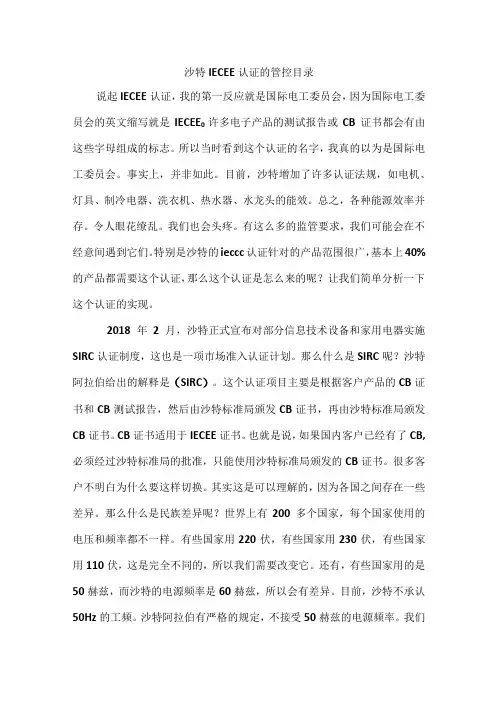 沙特 IECEE 认证的管控目录

说起 IECEE 认证，我的第一反应就是国际电工委员会，因为国际电工委员会的英文缩写就是 IECEE。许多电子产品的测试报告或 CB 证书都会有由这些字母组成的标志。所以当时看到这个认证的名字，我真的以为是国际电工委员会。事实上，并非如此。目前，沙特增加了许多认证法规，如电机、灯具、制冷电器、洗衣机、热水器、水龙头的能效。总之，各种能源效率并存。令人眼花缭乱。我们也会头疼。有这么多的监管要求，我们可能会在不经意间遇到它们。特别是沙特的 ieccc 认证针对的产品范围很广，基本上 40% 的产品都需要这个认证，那么这个认证是怎么来的呢？让我们简单分析一下这个认证的实现。

2018 年 2 月，沙特正式宣布对部分信息技术设备和家用电器实施 SIRC 认证制度，这也是一项市场准入认证计划。那么什么是 SIRC 呢？沙特阿拉伯给出的解释是（SIRC）。这个认证项目主要是根据客户产品的 CB 证书和 CB 测试报告，然后由沙特标准局颁发 CB 证书，再由沙特标准局颁发 CB 证书。CB 证书适用于 IECEE 证书。也就是说，如果国内客户已经有了 CB，必须经过沙特标准局的批准，只能使用沙特标准局颁发的 CB 证书。很多客户不明白为什么要这样切换。其实这是可以理解的，因为各国之间存在一些差异。那么什么是民族差异呢？世界上有 200 多个国家，每个国家使用的电压和频率都不一样。有些国家用 220 伏，有些国家用 230 伏，有些国家用 110 伏，这是完全不同的，所以我们需要改变它。还有，有些国家用的是 50 赫兹，而沙特的电源频率是 60 赫兹，所以会有差异。目前，沙特不承认 50Hz 的工频。沙特阿拉伯有严格的规定，不接受 50 赫兹的电源频率。我们